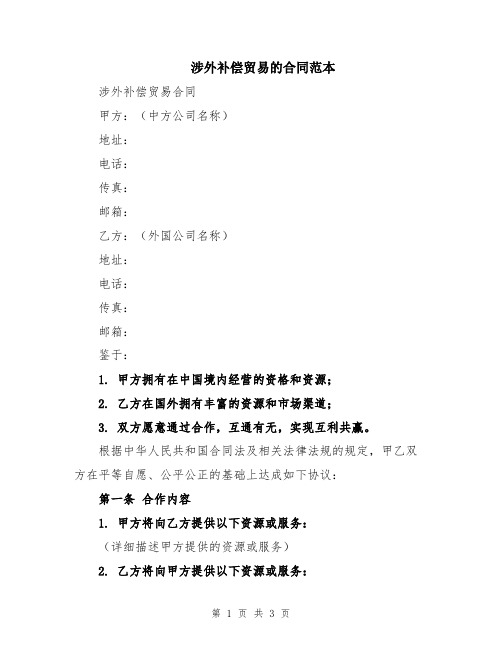 涉外补偿贸易的合同范本

涉外补偿贸易合同

甲方：（中方公司名称）

地址：

电话：

传真：

邮箱：

乙方：（外国公司名称）

地址：

电话：

传真：

邮箱：

鉴于：

1. 甲方拥有在中国境内经营的资格和资源；

2. 乙方在国外拥有丰富的资源和市场渠道；

3. 双方愿意通过合作，互通有无，实现互利共赢。

根据中华人民共和国合同法及相关法律法规的规定，甲乙双方在平等自愿、公平公正的基础上达成如下协议：

第一条 合作内容

1. 甲方将向乙方提供以下资源或服务：

（详细描述甲方提供的资源或服务）

2. 乙方将向甲方提供以下资源或服务：

第 1 页 共 3 页